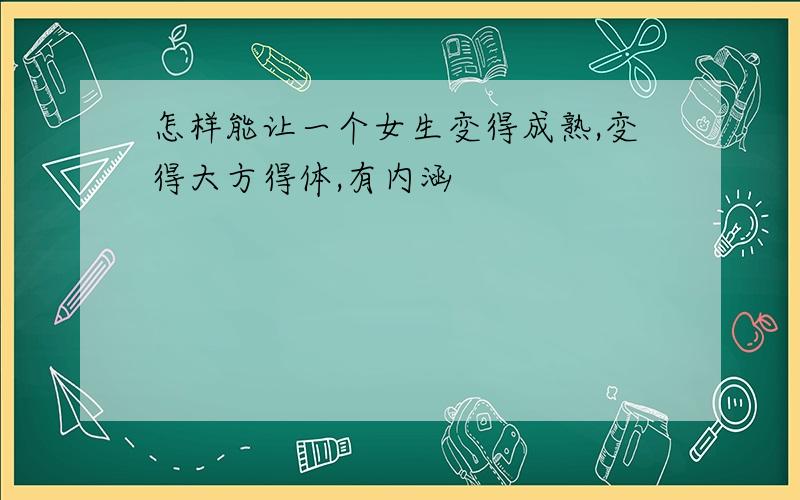 怎样能让一个女生变得成熟,变得大方得体,有内涵